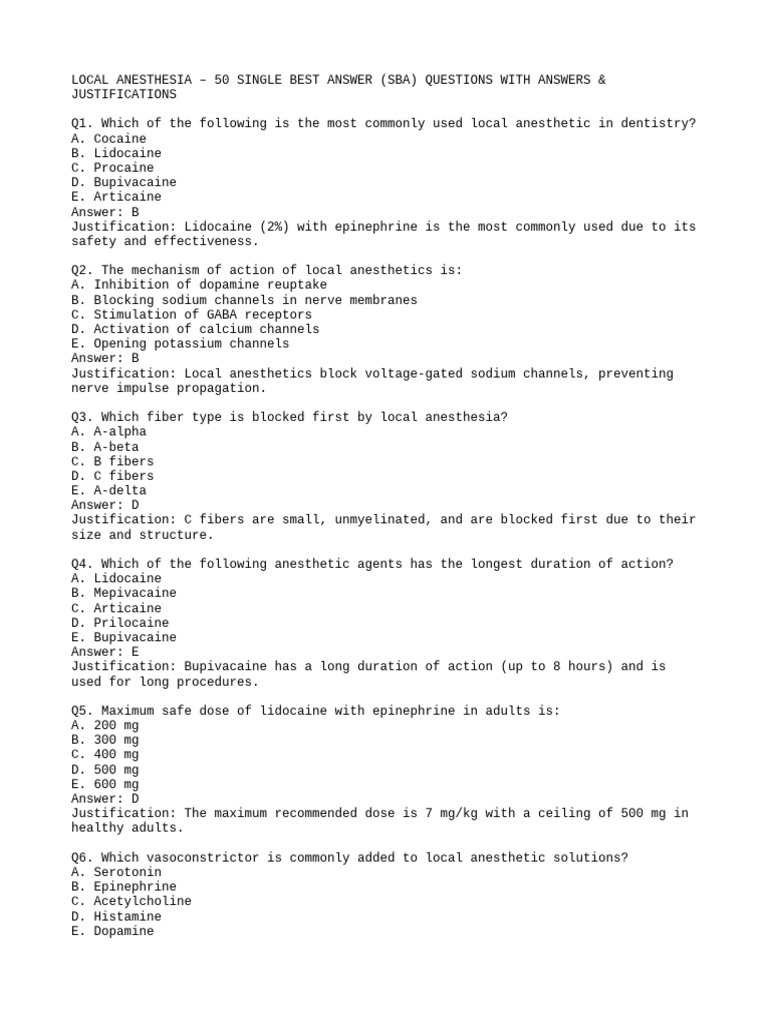 LOCAL ANESTHESIA – 50 SINGLE BEST ANSWER (SBA) QUESTIONS WITH ANSWERS & JUSTIFICATIONS

Q1. Which of the following is the most commonly used local anesthetic in dentistry?
A. Cocaine
B. Lidocaine
C. Procaine
D. Bupivacaine
E. Articaine
Answer: B
Justification: Lidocaine (2%) with epinephrine is the most commonly used due to its safety and effectiveness.

Q2. The mechanism of action of local anesthetics is:
A. Inhibition of dopamine reuptake
B. Blocking sodium channels in nerve membranes
C. Stimulation of GABA receptors
D. Activation of calcium channels
E. Opening potassium channels
Answer: B
Justification: Local anesthetics block voltage-gated sodium channels, preventing nerve impulse propagation.

Q3. Which fiber type is blocked first by local anesthesia?
A. A-alpha
B. A-beta
C. B fibers
D. C fibers
E. A-delta
Answer: D
Justification: C fibers are small, unmyelinated, and are blocked first due to their size and structure.

Q4. Which of the following anesthetic agents has the longest duration of action?
A. Lidocaine
B. Mepivacaine
C. Articaine
D. Prilocaine
E. Bupivacaine
Answer: E
Justification: Bupivacaine has a long duration of action (up to 8 hours) and is used for long procedures.

Q5. Maximum safe dose of lidocaine with epinephrine in adults is:
A. 200 mg
B. 300 mg
C. 400 mg
D. 500 mg
E. 600 mg
Answer: D
Justification: The maximum recommended dose is 7 mg/kg with a ceiling of 500 mg in healthy adults.

Q6. Which vasoconstrictor is commonly added to local anesthetic solutions?
A. Serotonin
B. Epinephrine
C. Acetylcholine
D. Histamine
E. Dopamine